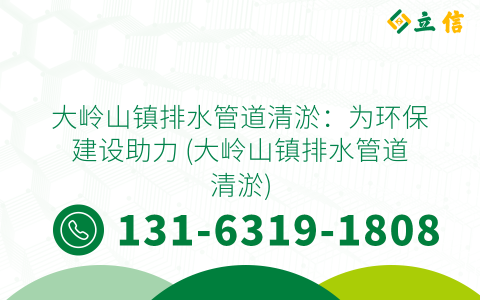 立信

大岭山镇排水管道清淤：为环保建设助力 (大岭山镇排水管道清淤)

131-6319-1808